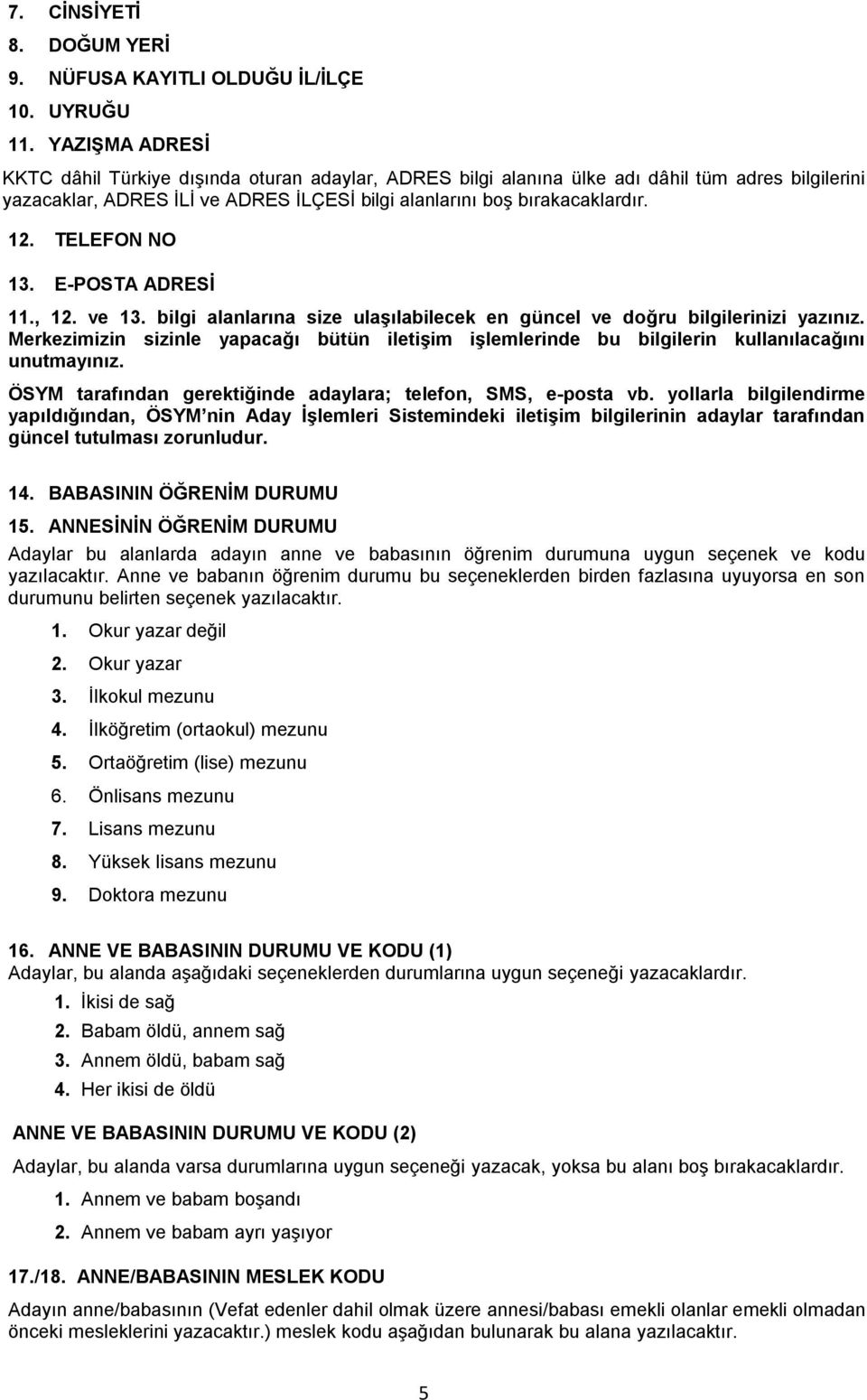 7. CİNSİYETİ

8. DOĞUM YERİ

9. NÜFUSA KAYITLI OLDUĞU İL/İLÇE

10. UYRUĞU

11. YAZIŞMA ADRESİ

KKTC dâhil Türkiye dışında oturan adaylar, ADRES bilgi alanına ülke adı dâhil tüm adres bilgilerini yazacaklar, ADRES İLİ ve ADRES İLÇESİ bilgi alanlarını boş bırakacaklardır.

12. TELEFON NO

13. E-POSTA ADRESİ

11., 12. ve 13. bilgi alanlarına size ulaşılabilecek en güncel ve doğru bilgilerinizi yazınız. Merkezimizin sizinle yapacağı bütün iletişim işlemlerinde bu bilgilerin kullanılacağını unutmayınız.

ÖSYM tarafından gerektiğinde adaylara; telefon, SMS, e-posta vb. yollarla bilgilendirme yapıldığından, ÖSYM nin Aday İşlemleri Sistemindeki iletişim bilgilerinin adaylar tarafından güncel tutulması zorunludur.

14. BABASININ ÖĞRENİM DURUMU

15. ANNESİNİN ÖĞRENİM DURUMU

Adaylar bu alanlarda adayın anne ve babasının öğrenim durumuna uygun seçenek ve kodu yazılacaktır. Anne ve babanın öğrenim durumu bu seçeneklerden birden fazlasına uyuyorsa en son durumunu belirten seçenek yazılacaktır.

1. Okur yazar değil
2. Okur yazar
3. İlkokul mezunu
4. İlköğretim (ortaokul) mezunu
5. Ortaöğretim (lise) mezunu
6. Önlisans mezunu
7. Lisans mezunu
8. Yüksek lisans mezunu
9. Doktora mezunu

16. ANNE VE BABASININ DURUMU VE KODU (1)

Adaylar, bu alanda aşağıdaki seçeneklerden durumlarına uygun seçeneği yazacaklardır.

1. İkisi de sağ
2. Babam öldü, annem sağ
3. Annem öldü, babam sağ
4. Her ikisi de öldü

ANNE VE BABASININ DURUMU VE KODU (2)

Adaylar, bu alanda varsa durumlarına uygun seçeneği yazacak, yoksa bu alanı boş bırakacaklardır.

1. Annem ve babam boşandı
2. Annem ve babam ayrı yaşıyor

17./18. ANNE/BABASININ MESLEK KODU

Adayın anne/babasının (Vefat edenler dahil olmak üzere annesi/babası emekli olanlar emekli olmadan önceki mesleklerini yazacaktır.) meslek kodu aşağıdan bulunarak bu alana yazılacaktır.

5